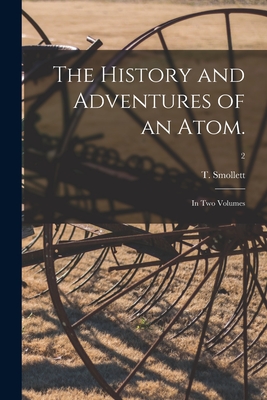 The History and Adventures of an Atom.

2

T. Smollett

In Two Volumes